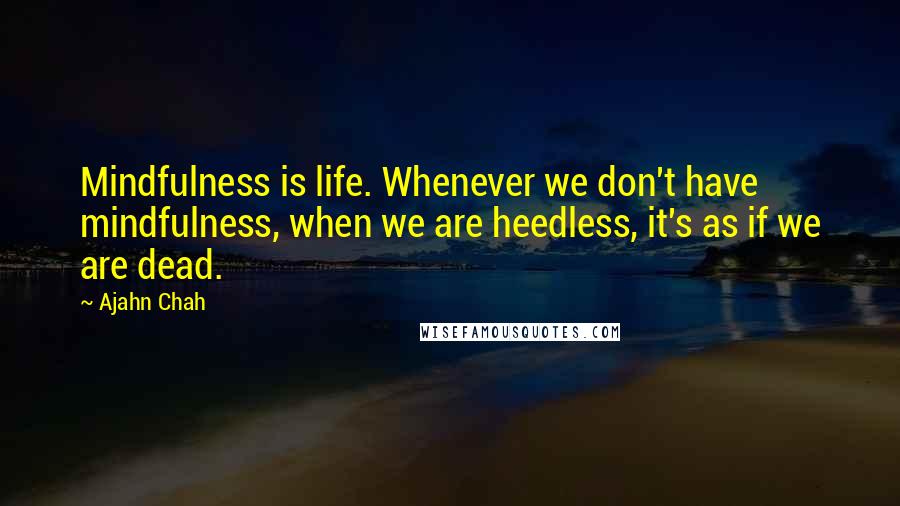 Mindfulness is life. Whenever we don't have mindfulness, when we are heedless, it's as if we are dead.

~ Ajahn Chah

WISEFAMOUSQUOTES.COM